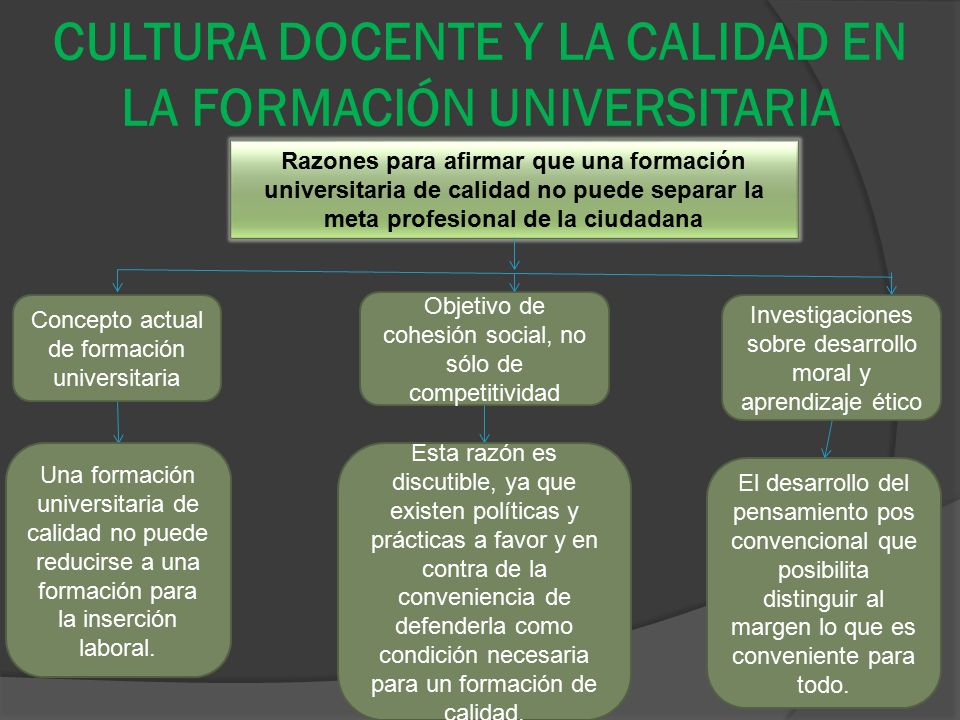 CULTURA DOCENTE Y LA CALIDAD EN LA FORMACIÓN UNIVERSITARIA

Razones para afirmar que una formación universitaria de calidad no puede separar la meta profesional de la ciudadana

Concepto actual de formación universitaria

Una formación universitaria de calidad no puede reducirse a una formación para la inserción laboral.

Objetivo de cohesión social, no sólo de competitividad

Esta razón es discutible, ya que existen políticas y prácticas a favor y en contra de la conveniencia de defenderla como condición necesaria para un formación de calidad.

Investigaciones sobre desarrollo moral y aprendizaje ético

El desarrollo del pensamiento pos convencional que posibilita distinguir al margen lo que es conveniente para todo.